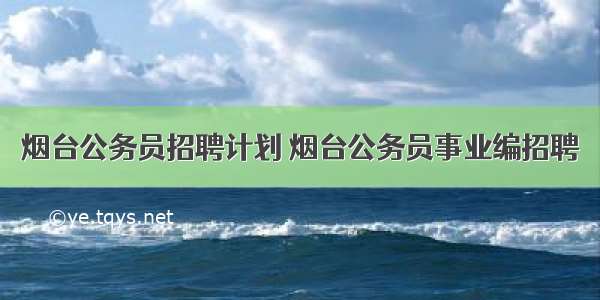 烟台公务员招聘计划 烟台公务员事业编招聘

©ye.tqys.net